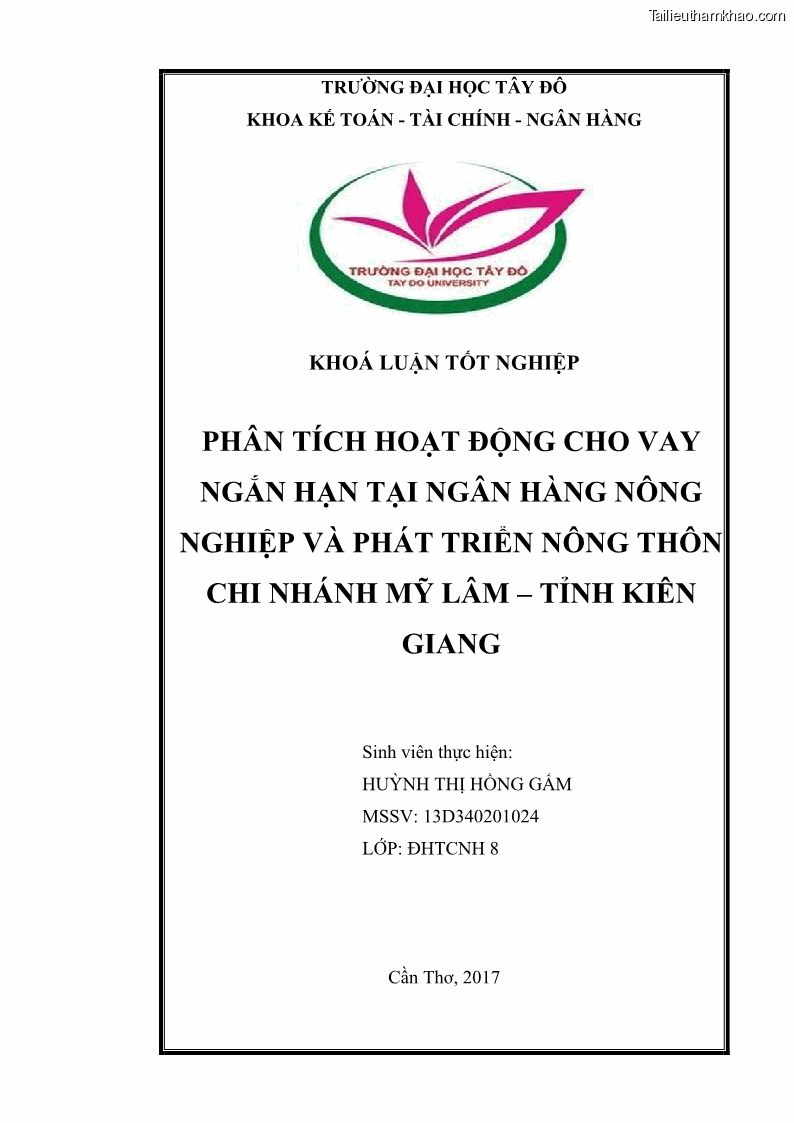 Tailieuthamkhao.com

TRƯỜNG ĐẠI HỌC TÂY ĐÔ

KHOA KẾ TOÁN - TÀI CHÍNH - NGÂN HÀNG

TRƯỜNG ĐẠI HỌC TÂY ĐÔ
TAY DO UNIVERSITY

KHOÁ LUẬN TỐT NGHIỆP

PHÂN TÍCH HOẠT ĐỘNG CHO VAY NGẮN HẠN TẠI NGÂN HÀNG NÔNG NGHIỆP VÀ PHÁT TRIỂN NÔNG THÔN CHI NHÁNH MỸ LÂM – TỈNH KIÊN GIANG

Sinh viên thực hiện:
HUỲNH THỊ HỒNG GẤM
MSSV: 13D340201024
LỚP: ĐHTCNH 8

Cần Thơ, 2017